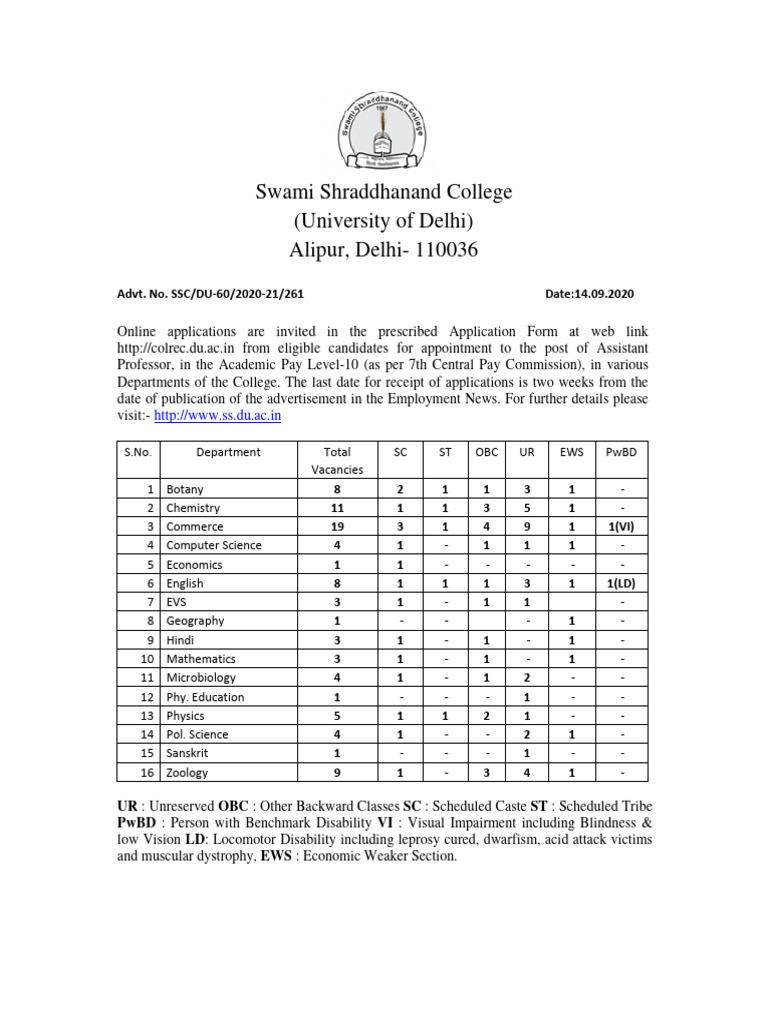 Swami Shraddhanand College
1967

Swami Shraddhanand College
(University of Delhi)
Alipur, Delhi- 110036

Advt. No. SSC/DU-60/2020-21/261

Date:14.09.2020

Online applications are invited in the prescribed Application Form at web link http://colrec.du.ac.in from eligible candidates for appointment to the post of Assistant Professor, in the Academic Pay Level-10 (as per 7th Central Pay Commission), in various Departments of the College. The last date for receipt of applications is two weeks from the date of publication of the advertisement in the Employment News. For further details please visit:- http://www.ss.du.ac.in

| S.No. | Department | Total Vacancies | SC | ST | OBC | UR | EWS | PwBD |
|---|---|---|---|---|---|---|---|---|
| 1 | Botany | 8 | 2 | 1 | 1 | 3 | 1 | - |
| 2 | Chemistry | 11 | 1 | 1 | 3 | 5 | 1 | - |
| 3 | Commerce | 19 | 3 | 1 | 4 | 9 | 1 | 1(VI) |
| 4 | Computer Science | 4 | 1 | - | 1 | 1 | 1 | - |
| 5 | Economics | 1 | 1 | - | - | - | - | - |
| 6 | English | 8 | 1 | 1 | 1 | 3 | 1 | 1(LD) |
| 7 | EVS | 3 | 1 | - | 1 | 1 | | - |
| 8 | Geography | 1 | - | - | | - | 1 | - |
| 9 | Hindi | 3 | 1 | - | 1 | - | 1 | - |
| 10 | Mathematics | 3 | 1 | - | 1 | - | 1 | - |
| 11 | Microbiology | 4 | 1 | - | 1 | 2 | - | - |
| 12 | Phy. Education | 1 | - | - | - | 1 | - | - |
| 13 | Physics | 5 | 1 | 1 | 2 | 1 | - | - |
| 14 | Pol. Science | 4 | 1 | - | - | 2 | 1 | - |
| 15 | Sanskrit | 1 | - | - | - | 1 | - | - |
| 16 | Zoology | 9 | 1 | - | 3 | 4 | 1 | - |

UR : Unreserved OBC : Other Backward Classes SC : Scheduled Caste ST : Scheduled Tribe PwBD : Person with Benchmark Disability VI : Visual Impairment including Blindness & low Vision LD: Locomotor Disability including leprosy cured, dwarfism, acid attack victims and muscular dystrophy, EWS : Economic Weaker Section.